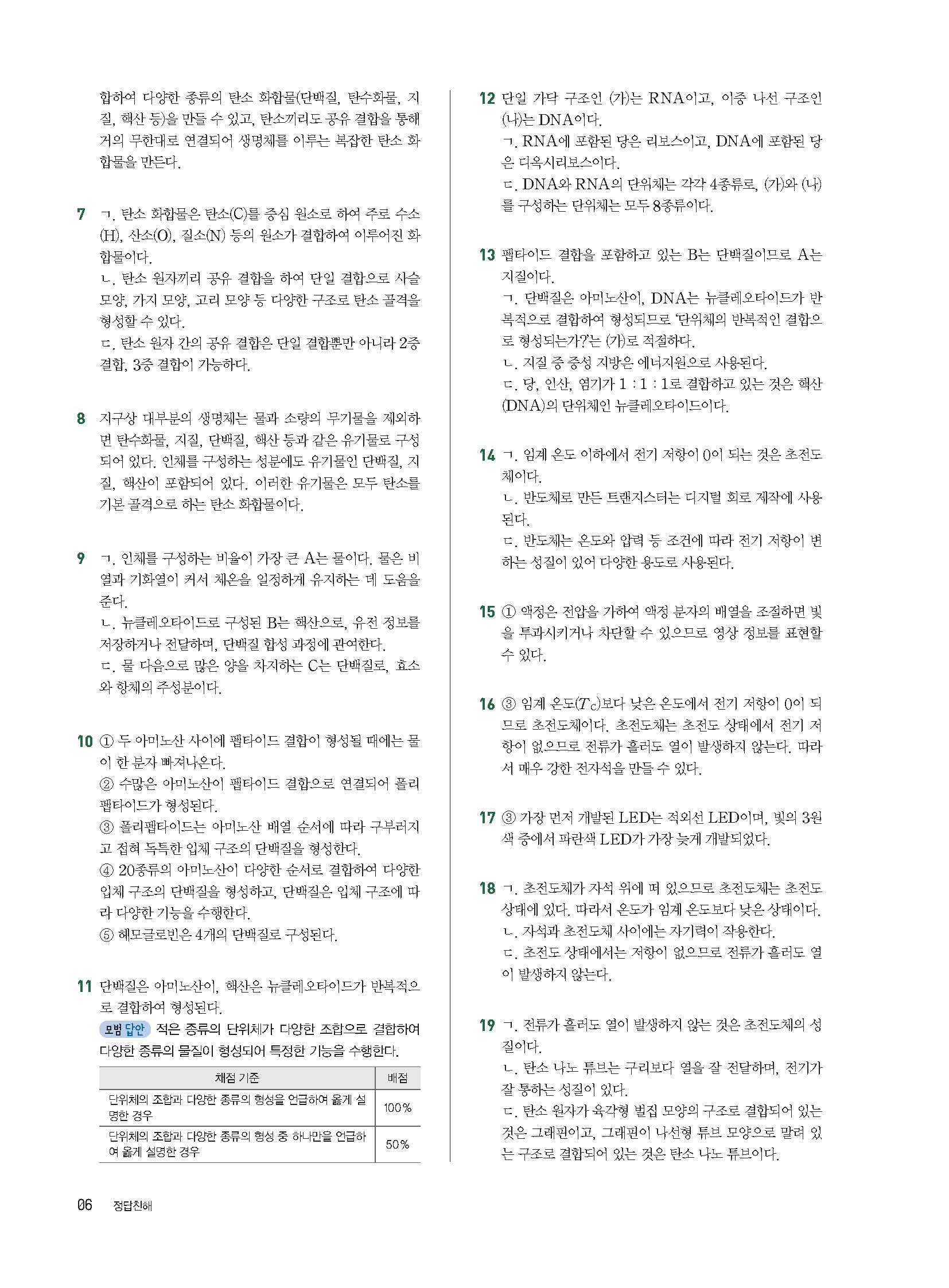 합하여 다양한 종류의 탄소 화합물(단백질, 탄수화물, 지질, 핵산 등)을 만들 수 있고, 탄소끼리도 공유 결합을 통해 거의 무한대로 연결되어 생명체를 이루는 복잡한 탄소 화합물을 만든다.

7 ㄱ. 탄소 화합물은 탄소(C)를 중심 원소로 하여 주로 수소(H), 산소(O), 질소(N) 등의 원소가 결합하여 이루어진 화합물이다.
ㄴ. 탄소 원자끼리 공유 결합을 하여 단일 결합으로 사슬 모양, 가지 모양, 고리 모양 등 다양한 구조로 탄소 골격을 형성할 수 있다.
ㄷ. 탄소 원자 간의 공유 결합은 단일 결합뿐만 아니라 2중 결합, 3중 결합이 가능하다.

8 지구상 대부분의 생명체는 물과 소량의 무기물을 제외하면 탄수화물, 지질, 단백질, 핵산 등과 같은 유기물로 구성되어 있다. 인체를 구성하는 성분에도 유기물인 단백질, 지질, 핵산이 포함되어 있다. 이러한 유기물은 모두 탄소를 기본 골격으로 하는 탄소 화합물이다.

9 ㄱ. 인체를 구성하는 비율이 가장 큰 A는 물이다. 물은 비열과 기화열이 커서 체온을 일정하게 유지하는 데 도움을 준다.
ㄴ. 뉴클레오타이드로 구성된 B는 핵산으로, 유전 정보를 저장하거나 전달하며, 단백질 합성 과정에 관여한다.
ㄷ. 물 다음으로 많은 양을 차지하는 C는 단백질로, 효소와 항체의 주성분이다.

10 ① 두 아미노산 사이에 펩타이드 결합이 형성될 때에는 물이 한 분자 빠져나온다.
② 수많은 아미노산이 펩타이드 결합으로 연결되어 폴리펩타이드가 형성된다.
③ 폴리펩타이드는 아미노산 배열 순서에 따라 구부러지고 접혀 독특한 입체 구조의 단백질을 형성한다.
④ 20종류의 아미노산이 다양한 순서로 결합하여 다양한 입체 구조의 단백질을 형성하고, 단백질은 입체 구조에 따라 다양한 기능을 수행한다.
⑤ 헤모글로빈은 4개의 단백질로 구성된다.

11 단백질은 아미노산이, 핵산은 뉴클레오타이드가 반복적으로 결합하여 형성된다.
모범 답안 적은 종류의 단위체가 다양한 조합으로 결합하여 다양한 종류의 물질이 형성되어 특정한 기능을 수행한다.

| 채점 기준 | 배점 |
|---|---|
| 단위체의 조합과 다양한 종류의 형성을 언급하여 옳게 설명한 경우 | 100% |
| 단위체의 조합과 다양한 종류의 형성 중 하나만을 언급하여 옳게 설명한 경우 | 50% |

12 단일 가닥 구조인 (가)는 RNA이고, 이중 나선 구조인 (나)는 DNA이다.
ㄱ. RNA에 포함된 당은 리보스이고, DNA에 포함된 당은 디옥시리보스이다.
ㄷ. DNA와 RNA의 단위체는 각각 4종류로, (가)와 (나)를 구성하는 단위체는 모두 8종류이다.

13 펩타이드 결합을 포함하고 있는 B는 단백질이므로 A는 지질이다.
ㄱ. 단백질은 아미노산이, DNA는 뉴클레오타이드가 반복적으로 결합하여 형성되므로 '단위체의 반복적인 결합으로 형성되는가?'는 (가)로 적절하다.
ㄴ. 지질 중 중성 지방은 에너지원으로 사용된다.
ㄷ. 당, 인산, 염기가 1 : 1 : 1로 결합하고 있는 것은 핵산(DNA)의 단위체인 뉴클레오타이드이다.

14 ㄱ. 임계 온도 이하에서 전기 저항이 0이 되는 것은 초전도체이다.
ㄴ. 반도체로 만든 트랜지스터는 디지털 회로 제작에 사용된다.
ㄷ. 반도체는 온도와 압력 등 조건에 따라 전기 저항이 변하는 성질이 있어 다양한 용도로 사용된다.

15 ① 액정은 전압을 가하여 액정 분자의 배열을 조절하면 빛을 투과시키거나 차단할 수 있으므로 영상 정보를 표현할 수 있다.

16 ③ 임계 온도($T_C$)보다 낮은 온도에서 전기 저항이 0이 되므로 초전도체이다. 초전도체는 초전도 상태에서 전기 저항이 없으므로 전류가 흘러도 열이 발생하지 않는다. 따라서 매우 강한 전자석을 만들 수 있다.

17 ③ 가장 먼저 개발된 LED는 적외선 LED이며, 빛의 3원색 중에서 파란색 LED가 가장 늦게 개발되었다.

18 ㄱ. 초전도체가 자석 위에 떠 있으므로 초전도체는 초전도 상태에 있다. 따라서 온도가 임계 온도보다 낮은 상태이다.
ㄴ. 자석과 초전도체 사이에는 자기력이 작용한다.
ㄷ. 초전도 상태에서는 저항이 없으므로 전류가 흘러도 열이 발생하지 않는다.

19 ㄱ. 전류가 흘러도 열이 발생하지 않는 것은 초전도체의 성질이다.
ㄴ. 탄소 나노 튜브는 구리보다 열을 잘 전달하며, 전기가 잘 통하는 성질이 있다.
ㄷ. 탄소 원자가 육각형 벌집 모양의 구조로 결합되어 있는 것은 그래핀이고, 그래핀이 나선형 튜브 모양으로 말려 있는 구조로 결합되어 있는 것은 탄소 나노 튜브이다.

06 정답친해